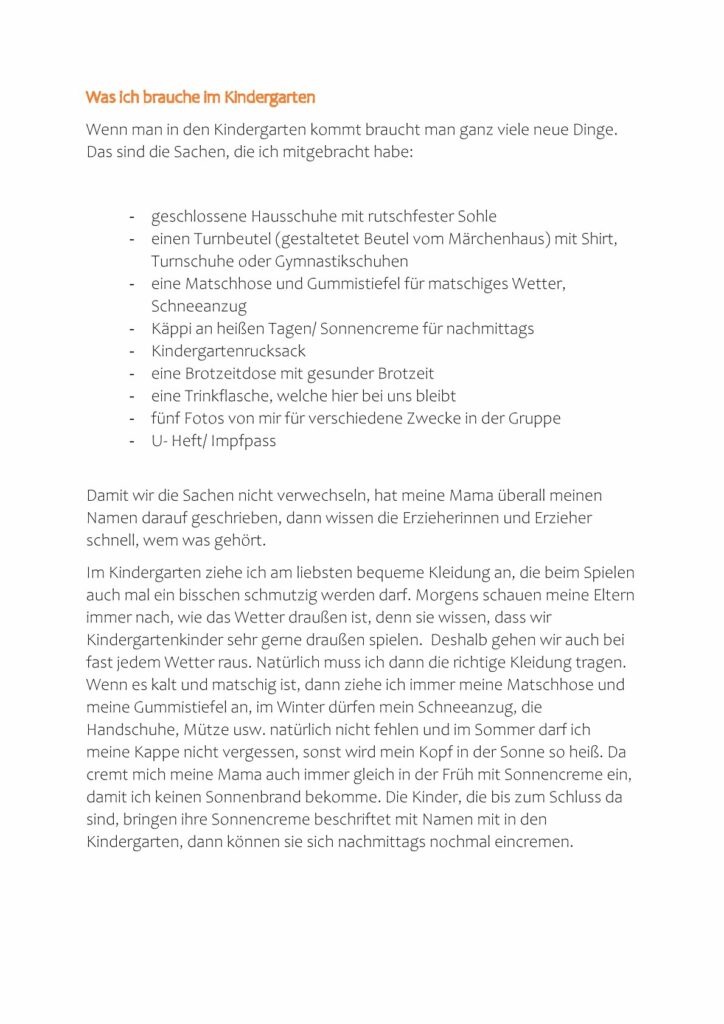 Was ich brauche im Kindergarten

Wenn man in den Kindergarten kommt braucht man ganz viele neue Dinge. Das sind die Sachen, die ich mitgebracht habe:

- geschlossene Hausschuhe mit rutschfester Sohle
- einen Turnbeutel (gestaltetet Beutel vom Märchenhaus) mit Shirt, Turnschuhe oder Gymnastikschuhen
- eine Matschhose und Gummistiefel für matschiges Wetter, Schneeanzug
- Käppi an heißen Tagen/ Sonnencreme für nachmittags
- Kindergartenrucksack
- eine Brotzeitdose mit gesunder Brotzeit
- eine Trinkflasche, welche hier bei uns bleibt
- fünf Fotos von mir für verschiedene Zwecke in der Gruppe
- U- Heft/ Impfpass

Damit wir die Sachen nicht verwechseln, hat meine Mama überall meinen Namen darauf geschrieben, dann wissen die Erzieherinnen und Erzieher schnell, wem was gehört.

Im Kindergarten ziehe ich am liebsten bequeme Kleidung an, die beim Spielen auch mal ein bisschen schmutzig werden darf. Morgens schauen meine Eltern immer nach, wie das Wetter draußen ist, denn sie wissen, dass wir Kindergartenkinder sehr gerne draußen spielen. Deshalb gehen wir auch bei fast jedem Wetter raus. Natürlich muss ich dann die richtige Kleidung tragen. Wenn es kalt und matschig ist, dann ziehe ich immer meine Matschhose und meine Gummistiefel an, im Winter dürfen mein Schneeanzug, die Handschuhe, Mütze usw. natürlich nicht fehlen und im Sommer darf ich meine Kappe nicht vergessen, sonst wird mein Kopf in der Sonne so heiß. Da cremt mich meine Mama auch immer gleich in der Früh mit Sonnencreme ein, damit ich keinen Sonnenbrand bekomme. Die Kinder, die bis zum Schluss da sind, bringen ihre Sonnencreme beschriftet mit Namen mit in den Kindergarten, dann können sie sich nachmittags nochmal eincremen.